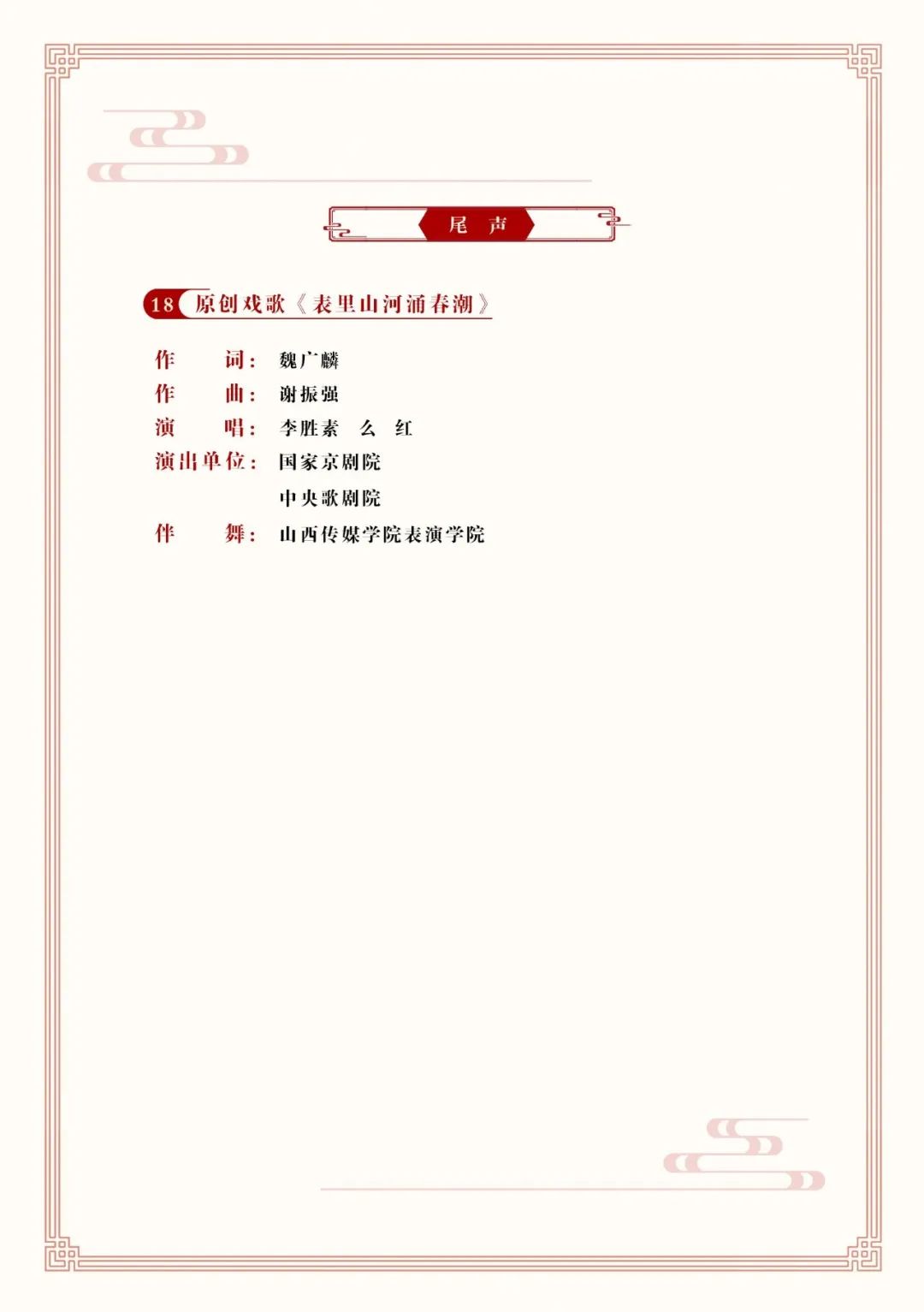 尾　声

18 原创戏歌《表里山河涌春潮》

作　　词：魏广麟
作　　曲：谢振强
演　　唱：李胜素　么　红
演出单位：国家京剧院
中央歌剧院
伴　　舞：山西传媒学院表演学院